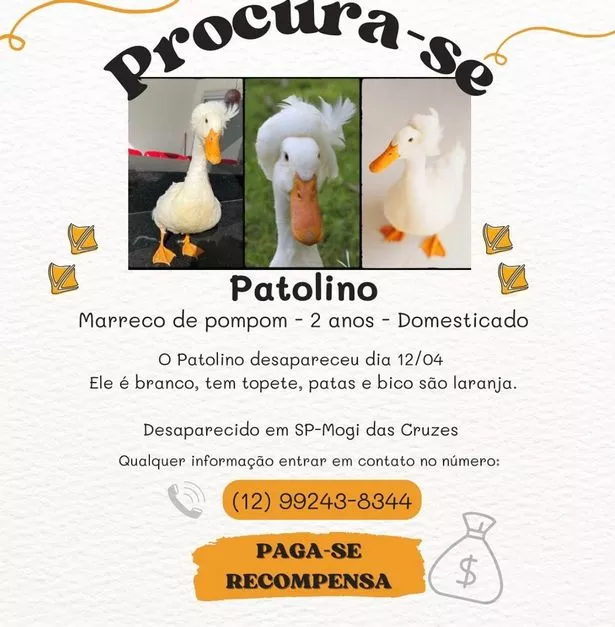 Procura-se

Patolino

Marreco de pompom - 2 anos - Domesticado

O Patolino desapareceu dia 12/04
Ele é branco, tem topete, patas e bico são laranja.

Desaparecido em SP-Mogi das Cruzes

Qualquer informação entrar em contato no número:

(12) 99243-8344

PAGA-SE
RECOMPENSA

$